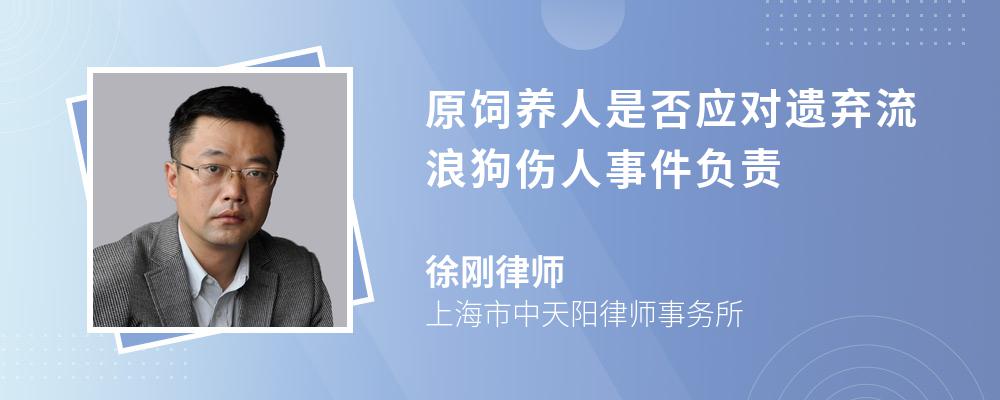 原饲养人是否应对遗弃流浪狗伤人事件负责

徐刚律师
上海市中天阳律师事务所